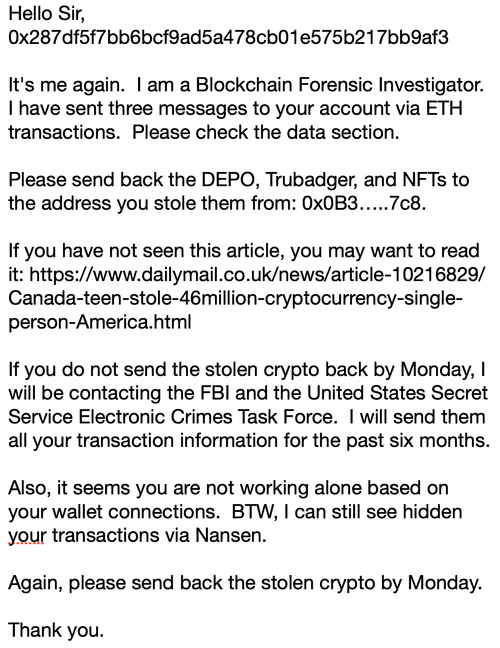 Hello Sir,
0x287df5f7bb6bcf9ad5a478cb01e575b217bb9af3

It's me again. I am a Blockchain Forensic Investigator. I have sent three messages to your account via ETH transactions. Please check the data section.

Please send back the DEPO, Trubadger, and NFTs to the address you stole them from: 0x0B3…..7c8.

If you have not seen this article, you may want to read it: https://www.dailymail.co.uk/news/article-10216829/Canada-teen-stole-46million-cryptocurrency-single-person-America.html

If you do not send the stolen crypto back by Monday, I will be contacting the FBI and the United States Secret Service Electronic Crimes Task Force. I will send them all your transaction information for the past six months.

Also, it seems you are not working alone based on your wallet connections. BTW, I can still see hidden your transactions via Nansen.

Again, please send back the stolen crypto by Monday.

Thank you.